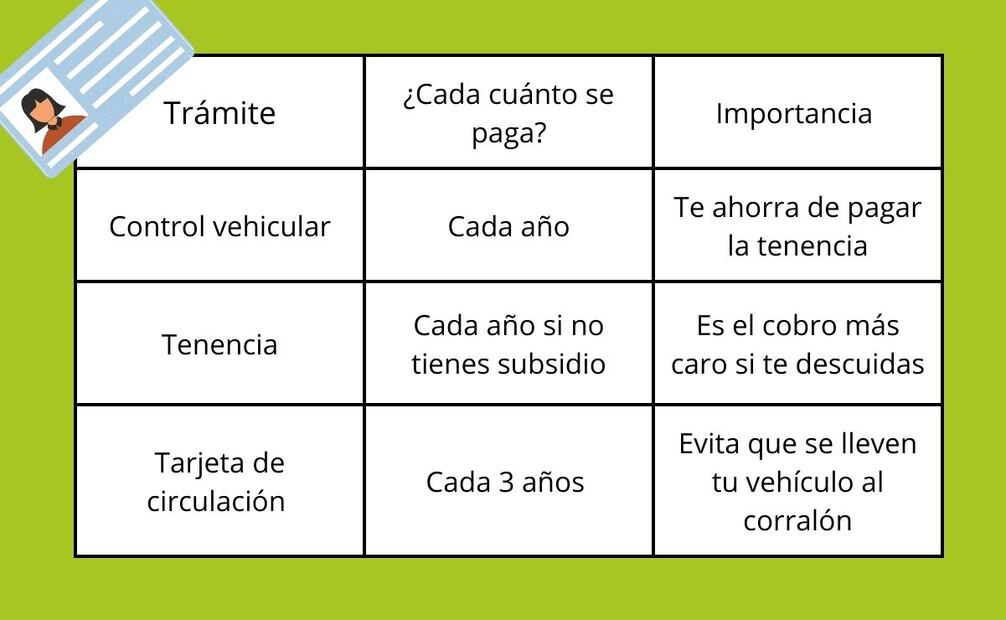 | Trámite | ¿Cada cuánto se paga? | Importancia |
|---|---|---|
| Control vehicular | Cada año | Te ahorra de pagar la tenencia |
| Tenencia | Cada año si no tienes subsidio | Es el cobro más caro si te descuidas |
| Tarjeta de circulación | Cada 3 años | Evita que se lleven tu vehículo al corralón |